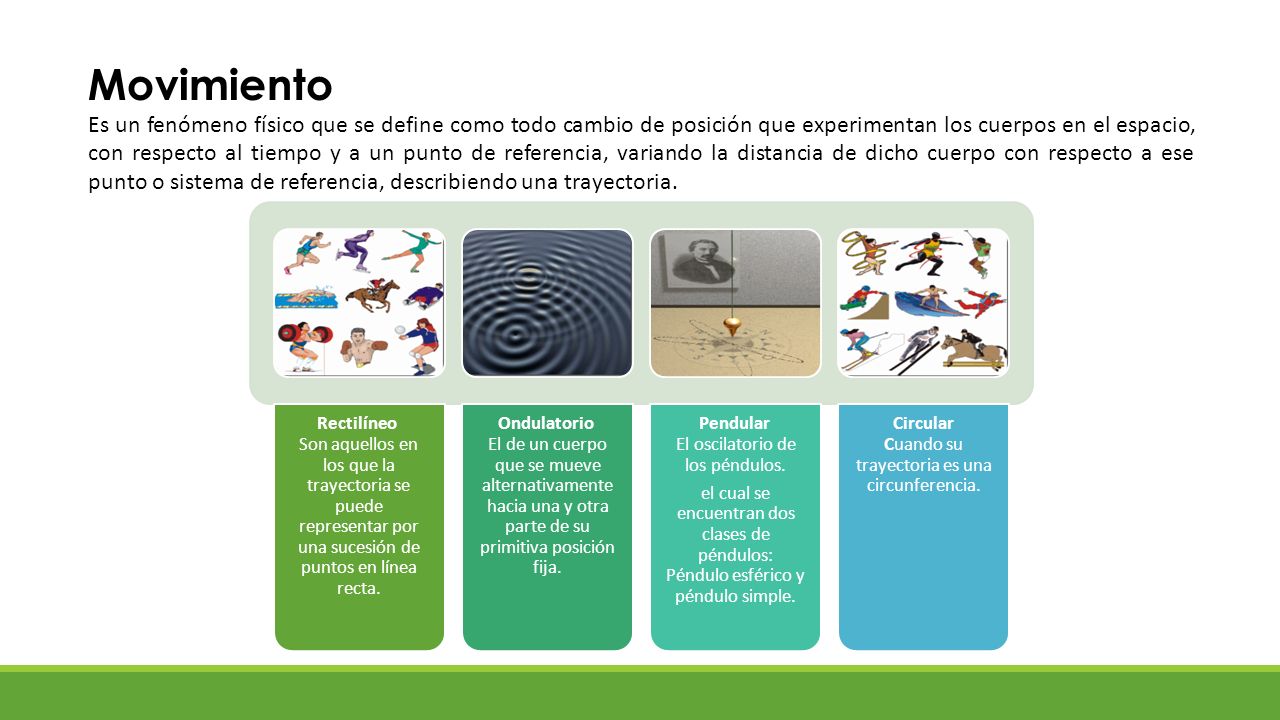 Movimiento

Es un fenómeno físico que se define como todo cambio de posición que experimentan los cuerpos en el espacio, con respecto al tiempo y a un punto de referencia, variando la distancia de dicho cuerpo con respecto a ese punto o sistema de referencia, describiendo una trayectoria.

Rectilíneo
Son aquellos en los que la trayectoria se puede representar por una sucesión de puntos en línea recta.

Ondulatorio
El de un cuerpo que se mueve alternativamente hacia una y otra parte de su primitiva posición fija.

Pendular
El oscilatorio de los péndulos.

el cual se encuentran dos clases de péndulos: Péndulo esférico y péndulo simple.

Circular
Cuando su trayectoria es una circunferencia.